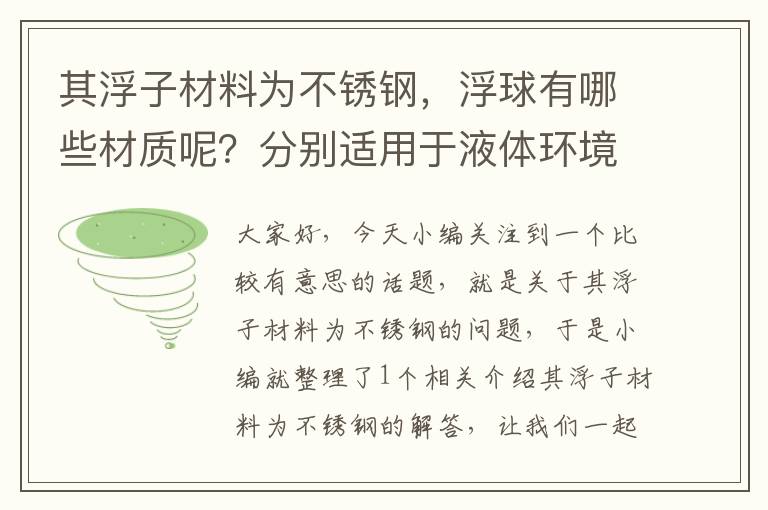 其浮子材料为不锈钢，浮球有哪些材质呢？分别适用于液体环境

大家好，今天小编关注到一个比较有意思的话题，就是关于其浮子材料为不锈钢的问题，于是小编就整理了1个相关介绍其浮子材料为不锈钢的解答，让我们一起